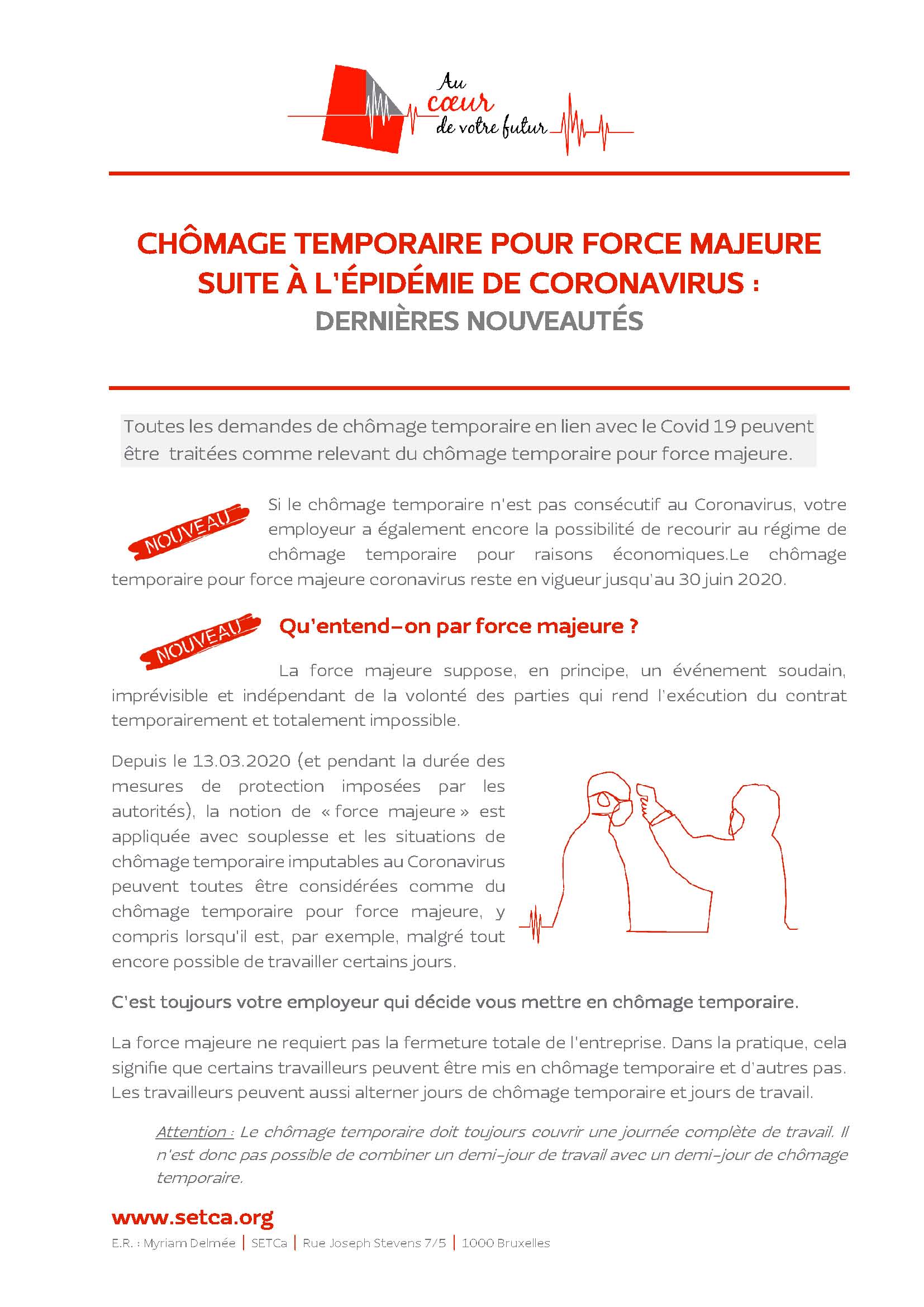 Au cœur de votre futur

CHÔMAGE TEMPORAIRE POUR FORCE MAJEURE SUITE À L'ÉPIDÉMIE DE CORONAVIRUS :
DERNIÈRES NOUVEAUTÉS

Toutes les demandes de chômage temporaire en lien avec le Covid 19 peuvent être traitées comme relevant du chômage temporaire pour force majeure.

NOUVEAU

Si le chômage temporaire n'est pas consécutif au Coronavirus, votre employeur a également encore la possibilité de recourir au régime de chômage temporaire pour raisons économiques.Le chômage temporaire pour force majeure coronavirus reste en vigueur jusqu'au 30 juin 2020.

NOUVEAU

Qu'entend-on par force majeure ?

La force majeure suppose, en principe, un événement soudain, imprévisible et indépendant de la volonté des parties qui rend l'exécution du contrat temporairement et totalement impossible.

Depuis le 13.03.2020 (et pendant la durée des mesures de protection imposées par les autorités), la notion de « force majeure » est appliquée avec souplesse et les situations de chômage temporaire imputables au Coronavirus peuvent toutes être considérées comme du chômage temporaire pour force majeure, y compris lorsqu'il est, par exemple, malgré tout encore possible de travailler certains jours.

C'est toujours votre employeur qui décide vous mettre en chômage temporaire.

La force majeure ne requiert pas la fermeture totale de l'entreprise. Dans la pratique, cela signifie que certains travailleurs peuvent être mis en chômage temporaire et d'autres pas. Les travailleurs peuvent aussi alterner jours de chômage temporaire et jours de travail.

Attention : Le chômage temporaire doit toujours couvrir une journée complète de travail. Il n'est donc pas possible de combiner un demi-jour de travail avec un demi-jour de chômage temporaire.

www.setca.org
E.R. : Myriam Delmée | SETCa | Rue Joseph Stevens 7/5 | 1000 Bruxelles